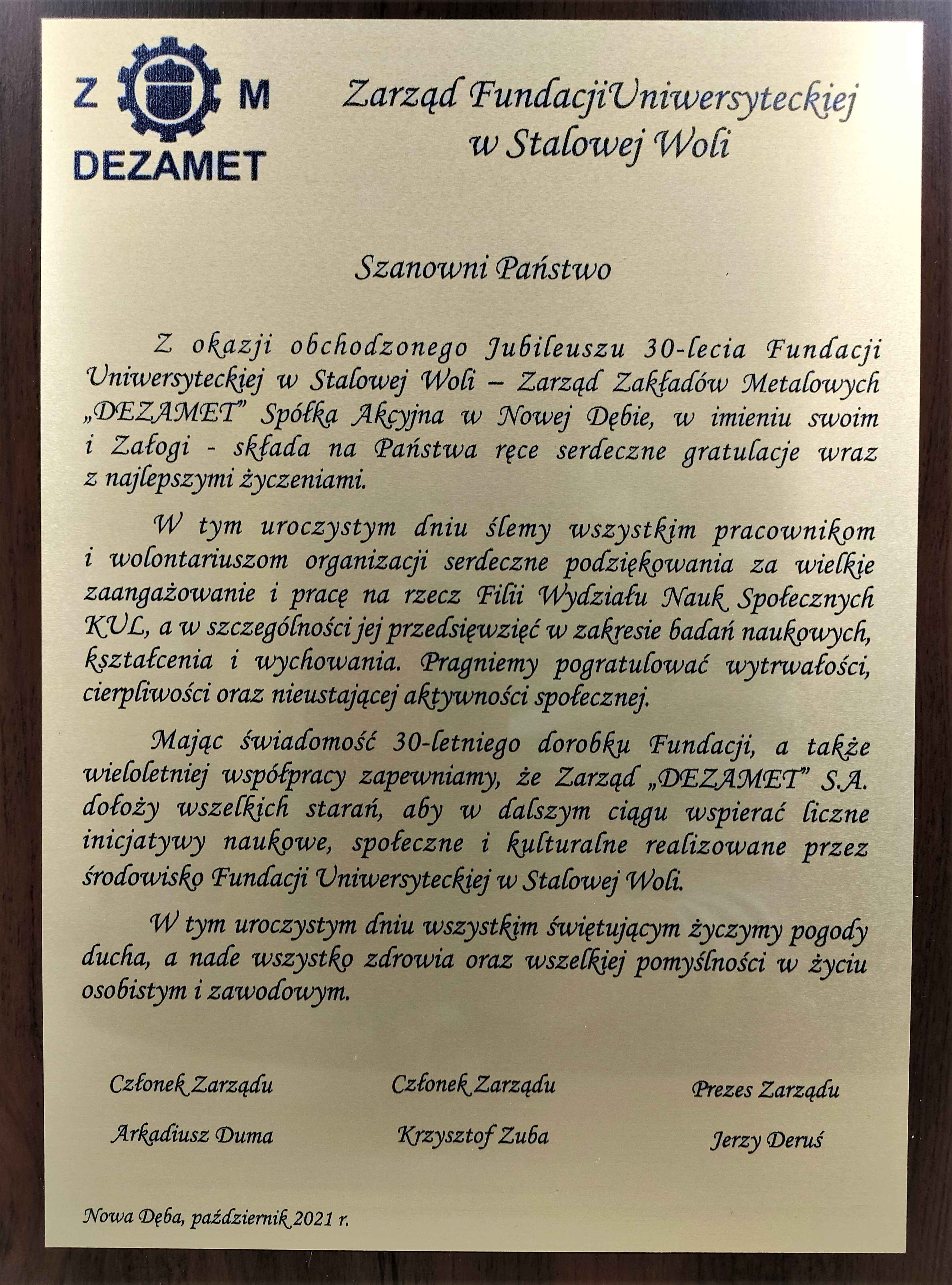 Z M
DEZAMET

Zarząd FundacjiUniwersyteckiej w Stalowej Woli

Szanowni Państwo

Z okazji obchodzonego Jubileuszu 30-lecia Fundacji Uniwersyteckiej w Stalowej Woli – Zarząd Zakładów Metalowych „DEZAMET" Spółka Akcyjna w Nowej Dębie, w imieniu swoim i Załogi - składa na Państwa ręce serdeczne gratulacje wraz z najlepszymi życzeniami.

W tym uroczystym dniu ślemy wszystkim pracownikom i wolontariuszom organizacji serdeczne podziękowania za wielkie zaangażowanie i pracę na rzecz Filii Wydziału Nauk Społecznych KUL, a w szczególności jej przedsięwzięć w zakresie badań naukowych, kształcenia i wychowania. Pragniemy pogratulować wytrwałości, cierpliwości oraz nieustającej aktywności społecznej.

Mając świadomość 30-letniego dorobku Fundacji, a także wieloletniej współpracy zapewniamy, że Zarząd „DEZAMET" S.A. dołoży wszelkich starań, aby w dalszym ciągu wspierać liczne inicjatywy naukowe, społeczne i kulturalne realizowane przez środowisko Fundacji Uniwersyteckiej w Stalowej Woli.

W tym uroczystym dniu wszystkim świętującym życzymy pogody ducha, a nade wszystko zdrowia oraz wszelkiej pomyślności w życiu osobistym i zawodowym.

Członek Zarządu
Arkadiusz Duma

Członek Zarządu
Krzysztof Zuba

Prezes Zarządu
Jerzy Deruś

Nowa Dęba, październik 2021 r.